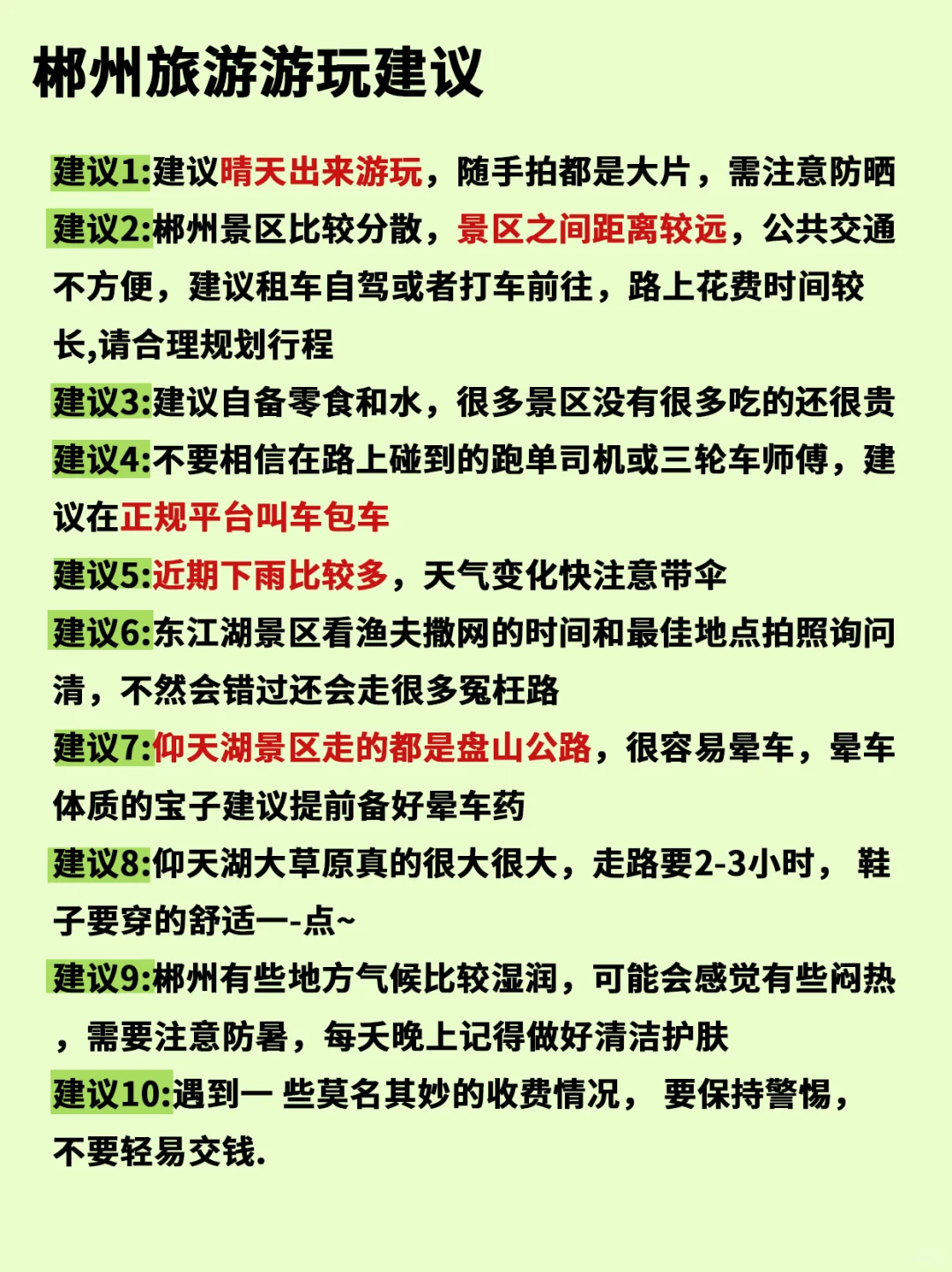 郴州旅游游玩建议

建议1:建议晴天出来游玩，随手拍都是大片，需注意防晒

建议2:郴州景区比较分散，景区之间距离较远，公共交通不方便，建议租车自驾或者打车前往，路上花费时间较长,请合理规划行程

建议3:建议自备零食和水，很多景区没有很多吃的还很贵

建议4:不要相信在路上碰到的跑单司机或三轮车师傅，建议在正规平台叫车包车

建议5:近期下雨比较多，天气变化快注意带伞

建议6:东江湖景区看渔夫撒网的时间和最佳地点拍照询问清，不然会错过还会走很多冤枉路

建议7:仰天湖景区走的都是盘山公路，很容易晕车，晕车体质的宝子建议提前备好晕车药

建议8:仰天湖大草原真的很大很大，走路要2-3小时， 鞋子要穿的舒适一-点~

建议9:郴州有些地方气候比较湿润，可能会感觉有些闷热，需要注意防暑，每天晚上记得做好清洁护肤

建议10:遇到一 些莫名其妙的收费情况， 要保持警惕，不要轻易交钱.